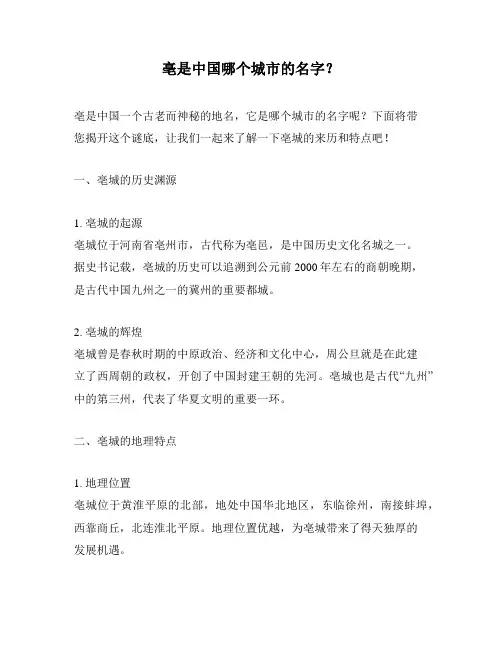 亳是中国哪个城市的名字？

亳是中国一个古老而神秘的地名，它是哪个城市的名字呢？下面将带您揭开这个谜底，让我们一起来了解一下亳城的来历和特点吧！

一、亳城的历史渊源

1. 亳城的起源
亳城位于河南省亳州市，古代称为亳邑，是中国历史文化名城之一。据史书记载，亳城的历史可以追溯到公元前 2000 年左右的商朝晚期，是古代中国九州之一的冀州的重要都城。

2. 亳城的辉煌
亳城曾是春秋时期的中原政治、经济和文化中心，周公旦就是在此建立了西周朝的政权，开创了中国封建王朝的先河。亳城也是古代“九州”中的第三州，代表了华夏文明的重要一环。

二、亳城的地理特点

1. 地理位置
亳城位于黄淮平原的北部，地处中国华北地区，东临徐州，南接蚌埠，西靠商丘，北连淮北平原。地理位置优越，为亳城带来了得天独厚的发展机遇。